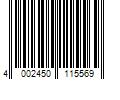 4 002450 115569